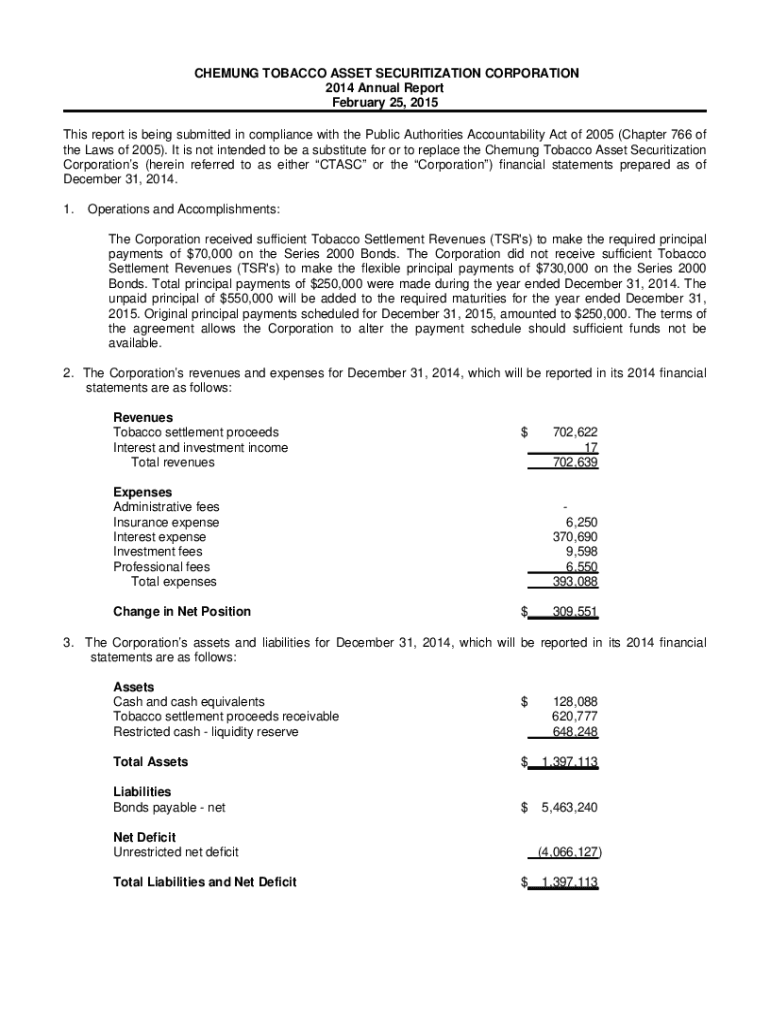 CHEMUNG TOBACCO ASSET SECURITIZATION CORPORATION
2014 Annual Report
February 25, 2015

This report is being submitted in compliance with the Public Authorities Accountability Act of 2005 (Chapter 766 of the Laws of 2005). It is not intended to be a substitute for or to replace the Chemung Tobacco Asset Securitization Corporation's (herein referred to as either "CTASC" or the "Corporation") financial statements prepared as of December 31, 2014.

1. Operations and Accomplishments:

The Corporation received sufficient Tobacco Settlement Revenues (TSR's) to make the required principal payments of $70,000 on the Series 2000 Bonds. The Corporation did not receive sufficient Tobacco Settlement Revenues (TSR's) to make the flexible principal payments of $730,000 on the Series 2000 Bonds. Total principal payments of $250,000 were made during the year ended December 31, 2014. The unpaid principal of $550,000 will be added to the required maturities for the year ended December 31, 2015. Original principal payments scheduled for December 31, 2015, amounted to $250,000. The terms of the agreement allows the Corporation to alter the payment schedule should sufficient funds not be available.

2. The Corporation's revenues and expenses for December 31, 2014, which will be reported in its 2014 financial statements are as follows:

| | |
|---|---|
| **Revenues** | |
| Tobacco settlement proceeds | $ 702,622 |
| Interest and investment income | 17 |
| Total revenues | 702,639 |
| **Expenses** | |
| Administrative fees | - |
| Insurance expense | 6,250 |
| Interest expense | 370,690 |
| Investment fees | 9,598 |
| Professional fees | 6,550 |
| Total expenses | 393,088 |
| **Change in Net Position** | $ 309,551 |

3. The Corporation's assets and liabilities for December 31, 2014, which will be reported in its 2014 financial statements are as follows:

| | |
|---|---|
| **Assets** | |
| Cash and cash equivalents | $ 128,088 |
| Tobacco settlement proceeds receivable | 620,777 |
| Restricted cash - liquidity reserve | 648,248 |
| **Total Assets** | $ 1,397,113 |
| **Liabilities** | |
| Bonds payable - net | $ 5,463,240 |
| **Net Deficit** | |
| Unrestricted net deficit | (4,066,127) |
| **Total Liabilities and Net Deficit** | $ 1,397,113 |